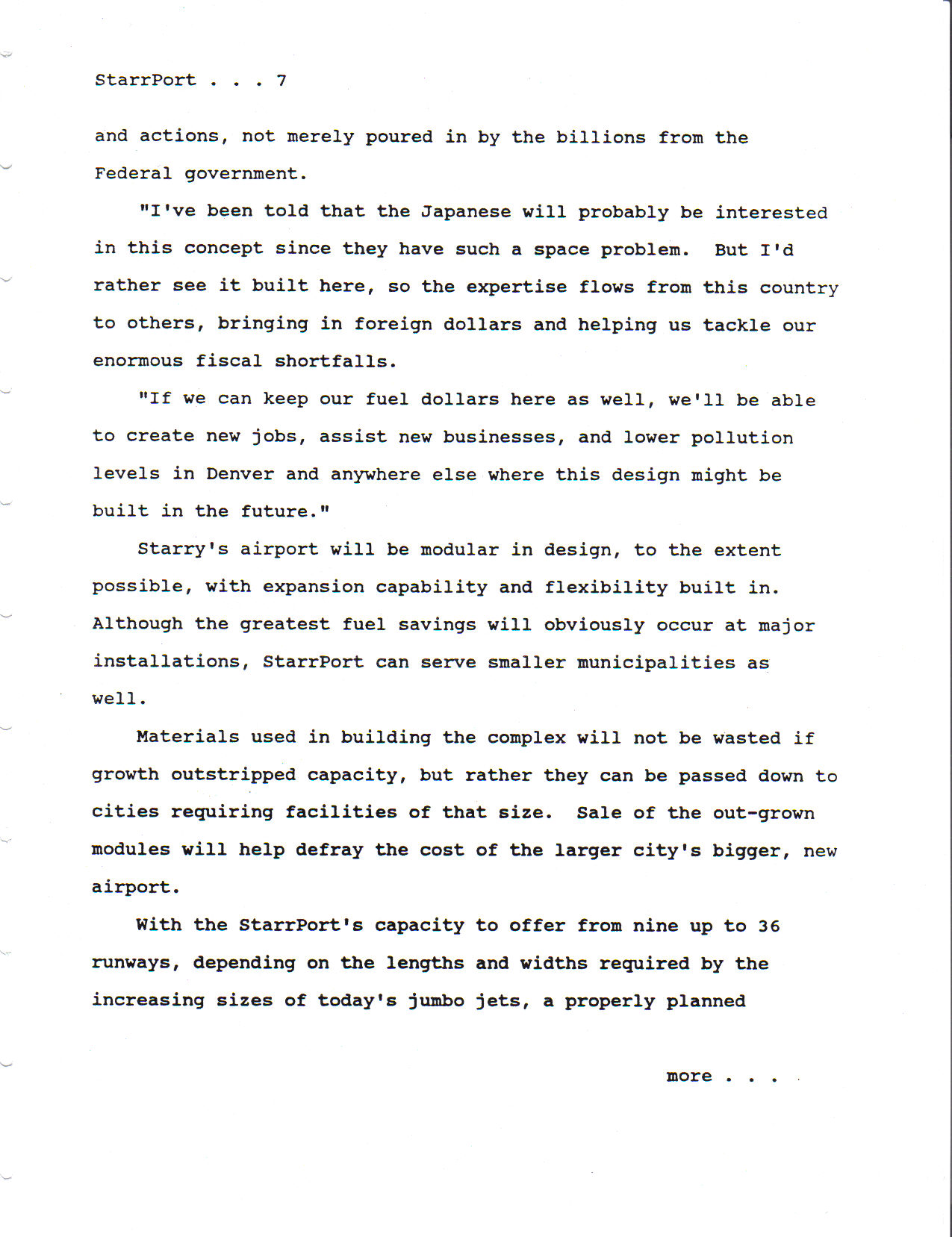 StarrPort . . . 7

and actions, not merely poured in by the billions from the Federal government.

"I've been told that the Japanese will probably be interested in this concept since they have such a space problem. But I'd rather see it built here, so the expertise flows from this country to others, bringing in foreign dollars and helping us tackle our enormous fiscal shortfalls.

"If we can keep our fuel dollars here as well, we'll be able to create new jobs, assist new businesses, and lower pollution levels in Denver and anywhere else where this design might be built in the future."

Starry's airport will be modular in design, to the extent possible, with expansion capability and flexibility built in. Although the greatest fuel savings will obviously occur at major installations, StarrPort can serve smaller municipalities as well.

Materials used in building the complex will not be wasted if growth outstripped capacity, but rather they can be passed down to cities requiring facilities of that size. Sale of the out-grown modules will help defray the cost of the larger city's bigger, new airport.

With the StarrPort's capacity to offer from nine up to 36 runways, depending on the lengths and widths required by the increasing sizes of today's jumbo jets, a properly planned

more . . .